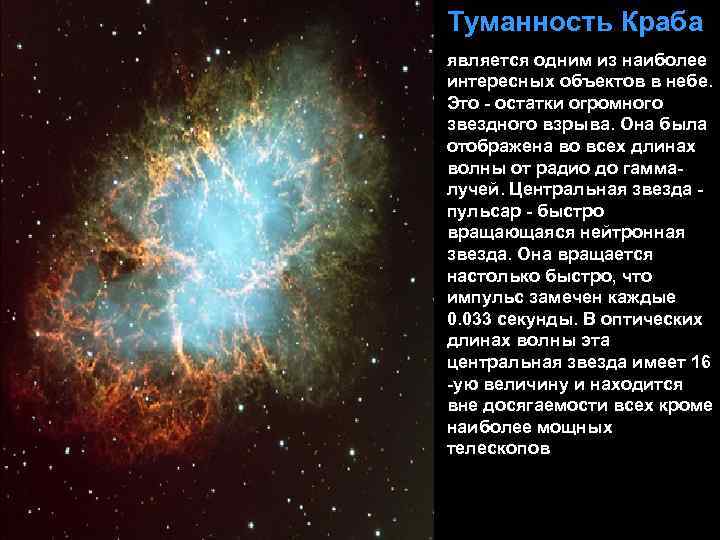 Туманность Краба

является одним из наиболее интересных объектов в небе. Это - остатки огромного звездного взрыва. Она была отображена во всех длинах волны от радио до гамма-лучей. Центральная звезда - пульсар - быстро вращающаяся нейтронная звезда. Она вращается настолько быстро, что импульс замечен каждые 0.033 секунды. В оптических длинах волны эта центральная звезда имеет 16 -ую величину и находится вне досягаемости всех кроме наиболее мощных телескопов